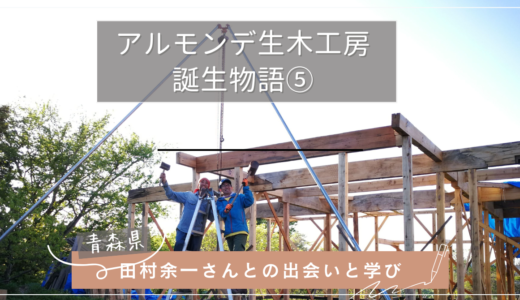 アルモンデ生木工房
誕生物語⑤

青森県
田村余一さんとの出会いと学び